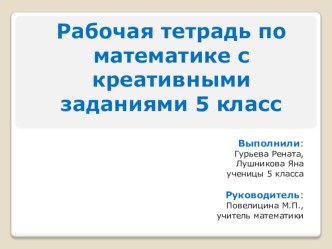 Рабочая тетрадь по математике с креативными заданиями 5 класс

Выполнили:
Гурьева Рената,
Лушникова Яна
ученицы 5 класса

Руководитель:
Повелицина М.П.,
учитель математики